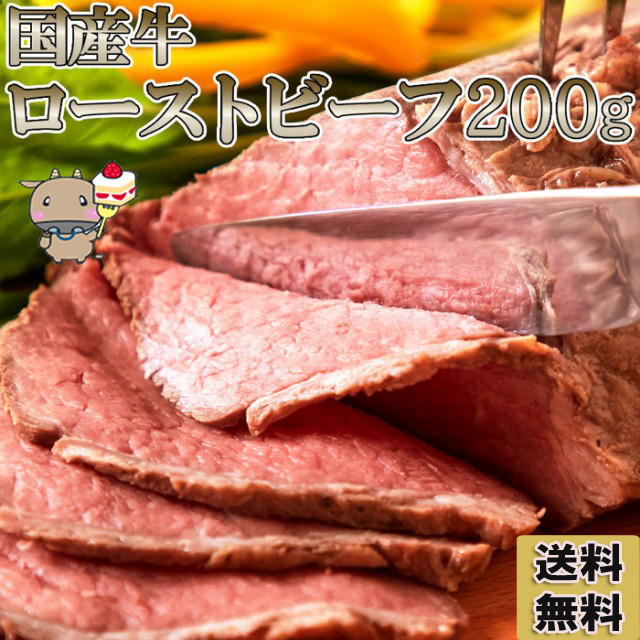 国産牛
ローストビーフ200g

送料
無料